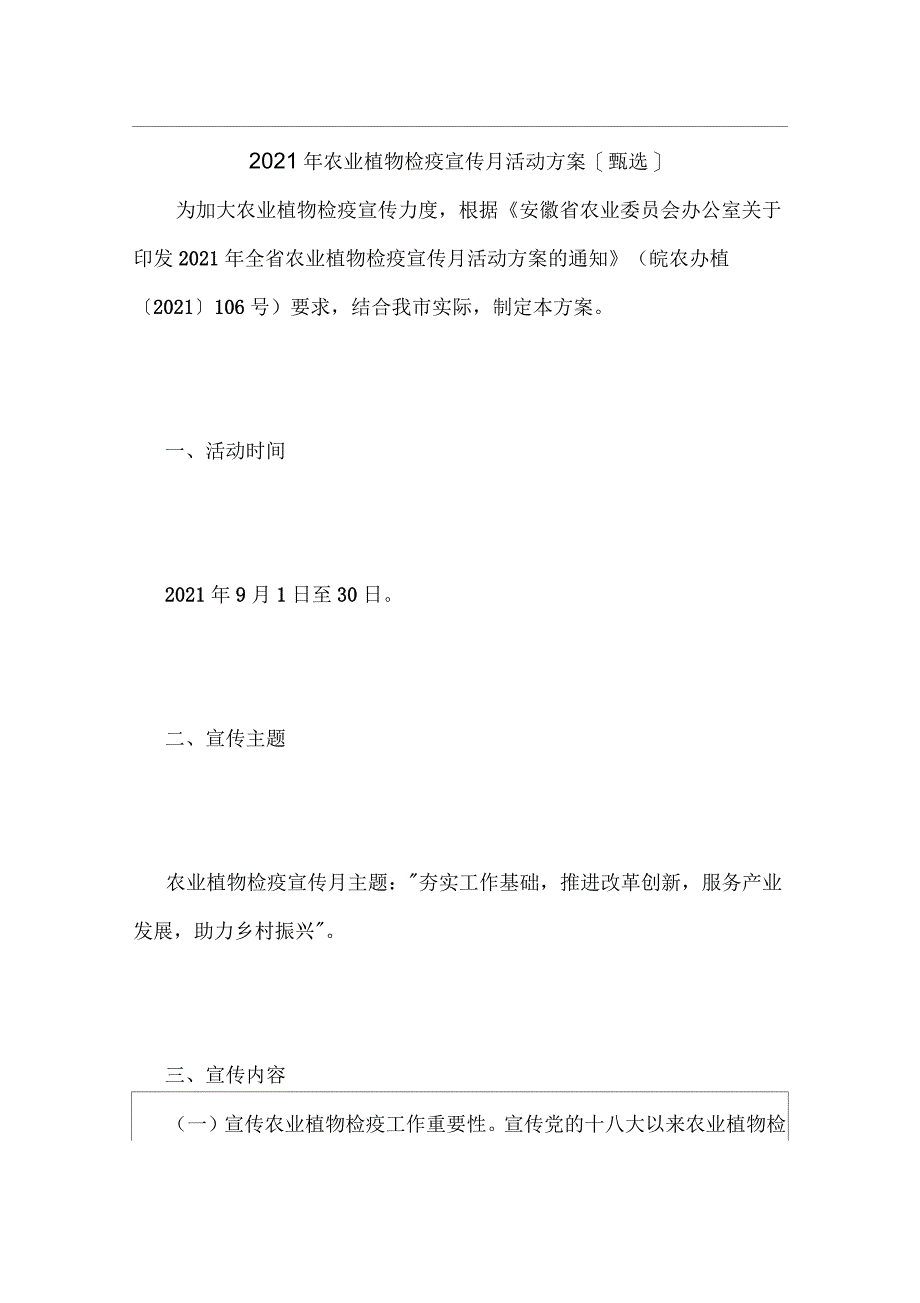 2021年农业植物检疫宣传月活动方案〔甄选〕

为加大农业植物检疫宣传力度，根据《安徽省农业委员会办公室关于印发2021年全省农业植物检疫宣传月活动方案的通知》（皖农办植〔2021〕106号）要求，结合我市实际，制定本方案。

一、活动时间

2021年9月1日至30日。

二、宣传主题

农业植物检疫宣传月主题："夯实工作基础，推进改革创新，服务产业发展，助力乡村振兴"。

三、宣传内容

（一）宣传农业植物检疫工作重要性。宣传党的十八大以来农业植物检